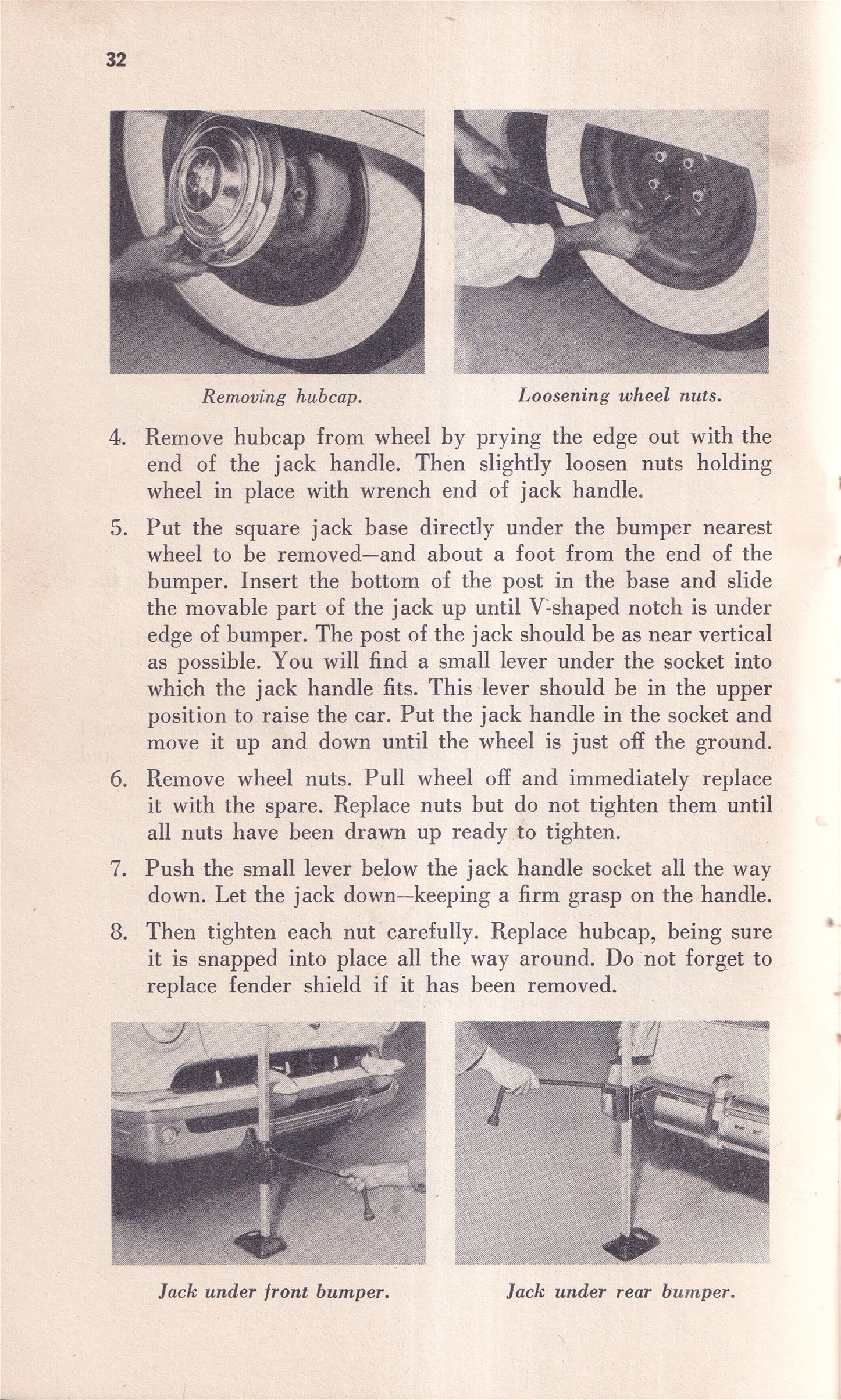 32

Removing hubcap.

Loosening wheel nuts.

4. Remove hubcap from wheel by prying the edge out with the end of the jack handle. Then slightly loosen nuts holding wheel in place with wrench end of jack handle.

5. Put the square jack base directly under the bumper nearest wheel to be removed—and about a foot from the end of the bumper. Insert the bottom of the post in the base and slide the movable part of the jack up until V-shaped notch is under edge of bumper. The post of the jack should be as near vertical as possible. You will find a small lever under the socket into which the jack handle fits. This lever should be in the upper position to raise the car. Put the jack handle in the socket and move it up and down until the wheel is just off the ground.

6. Remove wheel nuts. Pull wheel off and immediately replace it with the spare. Replace nuts but do not tighten them until all nuts have been drawn up ready to tighten.

7. Push the small lever below the jack handle socket all the way down. Let the jack down—keeping a firm grasp on the handle.

8. Then tighten each nut carefully. Replace hubcap, being sure it is snapped into place all the way around. Do not forget to replace fender shield if it has been removed.

Jack under front bumper.

Jack under rear bumper.